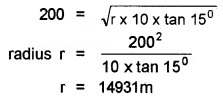 $200 = \sqrt{r \times 10 \times \tan 15^0}$

radius $r = \frac{200^2}{10 \times \tan 15^0}$

$r = 14931m$